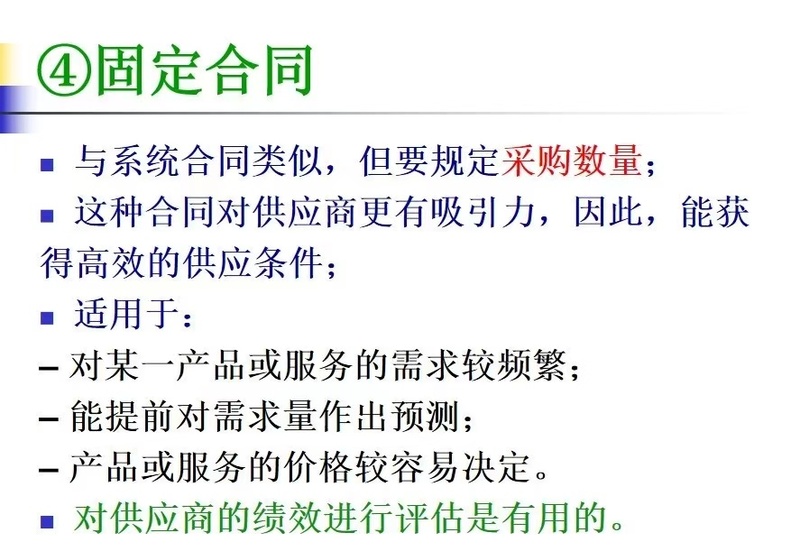 ④固定合同

• 与系统合同类似，但要规定采购数量；

• 这种合同对供应商更有吸引力，因此，能获得高效的供应条件；

• 适用于：

- 对某一产品或服务的需求较频繁；

- 能提前对需求量作出预测；

- 产品或服务的价格较容易决定。

• 对供应商的绩效进行评估是有用的。